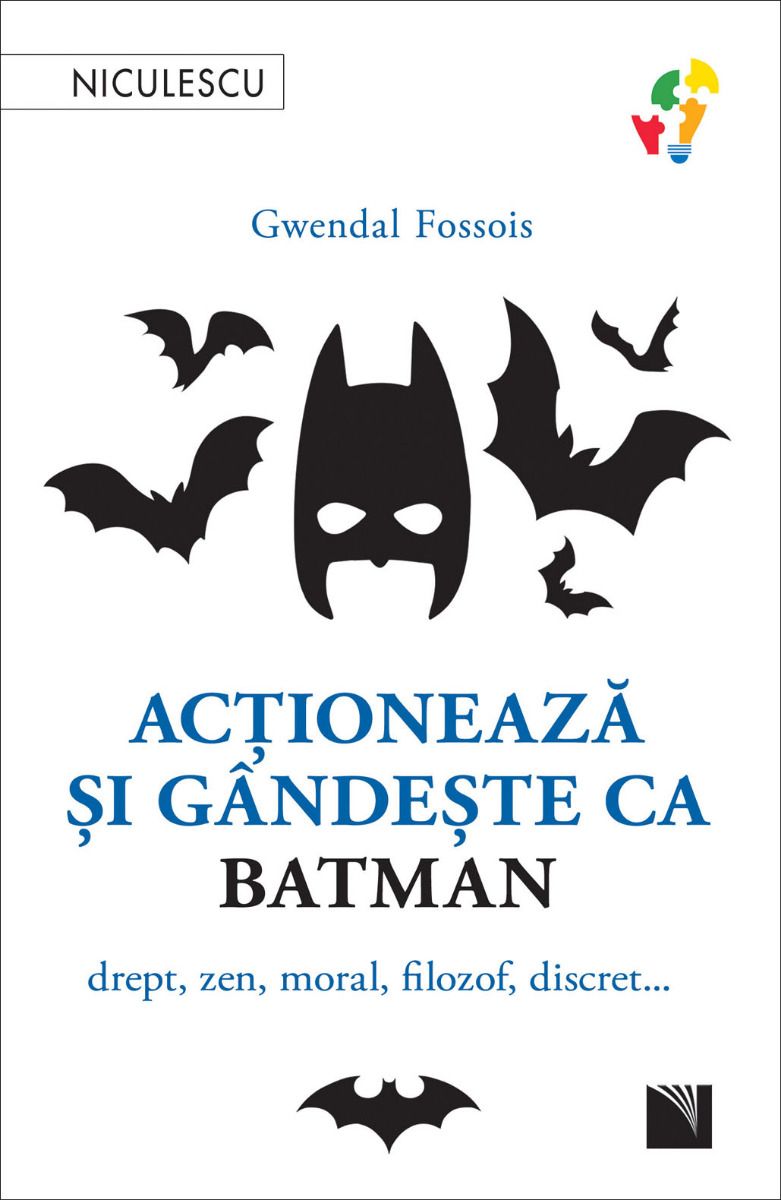 NICULESCU

Gwendal Fossois

ACȚIONEAZĂ ȘI GÂNDEȘTE CA BATMAN

drept, zen, moral, filozof, discret...